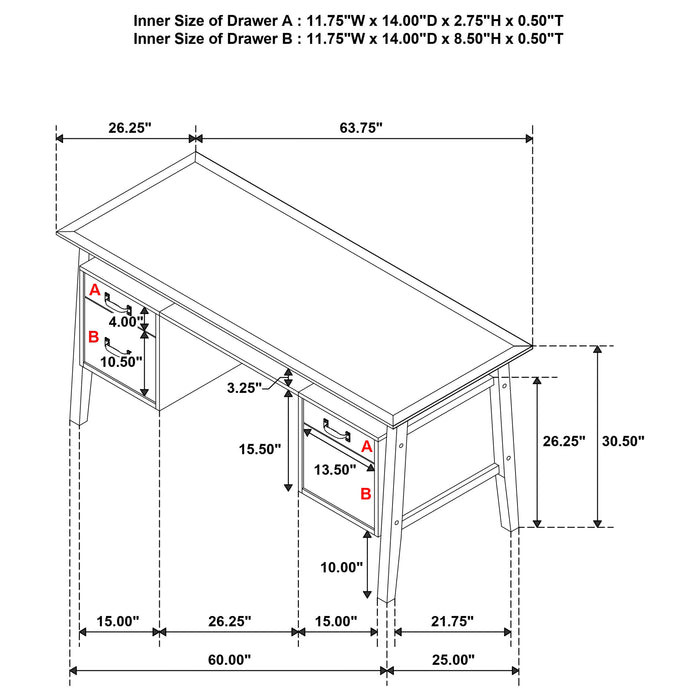 Inner Size of Drawer A : 11.75"W x 14.00"D x 2.75"H x 0.50"T
Inner Size of Drawer B : 11.75"W x 14.00"D x 8.50"H x 0.50"T

26.25"
63.75"
A
4.00"
B
10.50"
3.25"
15.50"
A
13.50"
B
26.25"
30.50"
10.00"
15.00"
26.25"
15.00"
21.75"
60.00"
25.00"